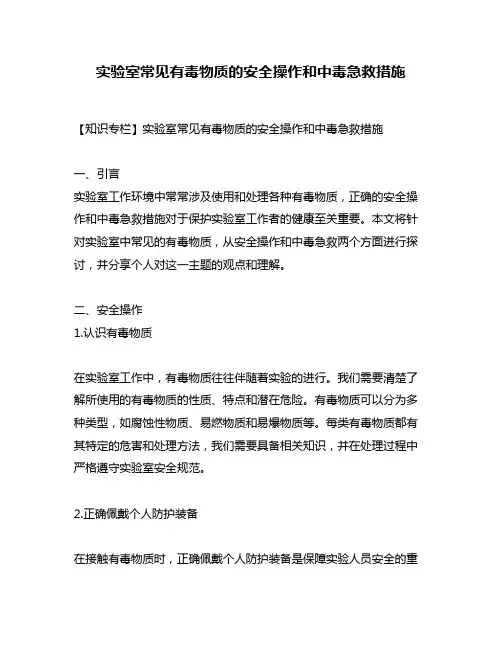 实验室常见有毒物质的安全操作和中毒急救措施

【知识专栏】实验室常见有毒物质的安全操作和中毒急救措施

一、引言
实验室工作环境中常常涉及使用和处理各种有毒物质，正确的安全操作和中毒急救措施对于保护实验室工作者的健康至关重要。本文将针对实验室中常见的有毒物质，从安全操作和中毒急救两个方面进行探讨，并分享个人对这一主题的观点和理解。

二、安全操作
1.认识有毒物质

在实验室工作中，有毒物质往往伴随着实验的进行。我们需要清楚了解所使用的有毒物质的性质、特点和潜在危险。有毒物质可以分为多种类型，如腐蚀性物质、易燃物质和易爆物质等。每类有毒物质都有其特定的危害和处理方法，我们需要具备相关知识，并在处理过程中严格遵守实验室安全规范。

2.正确佩戴个人防护装备

在接触有毒物质时，正确佩戴个人防护装备是保障实验人员安全的重